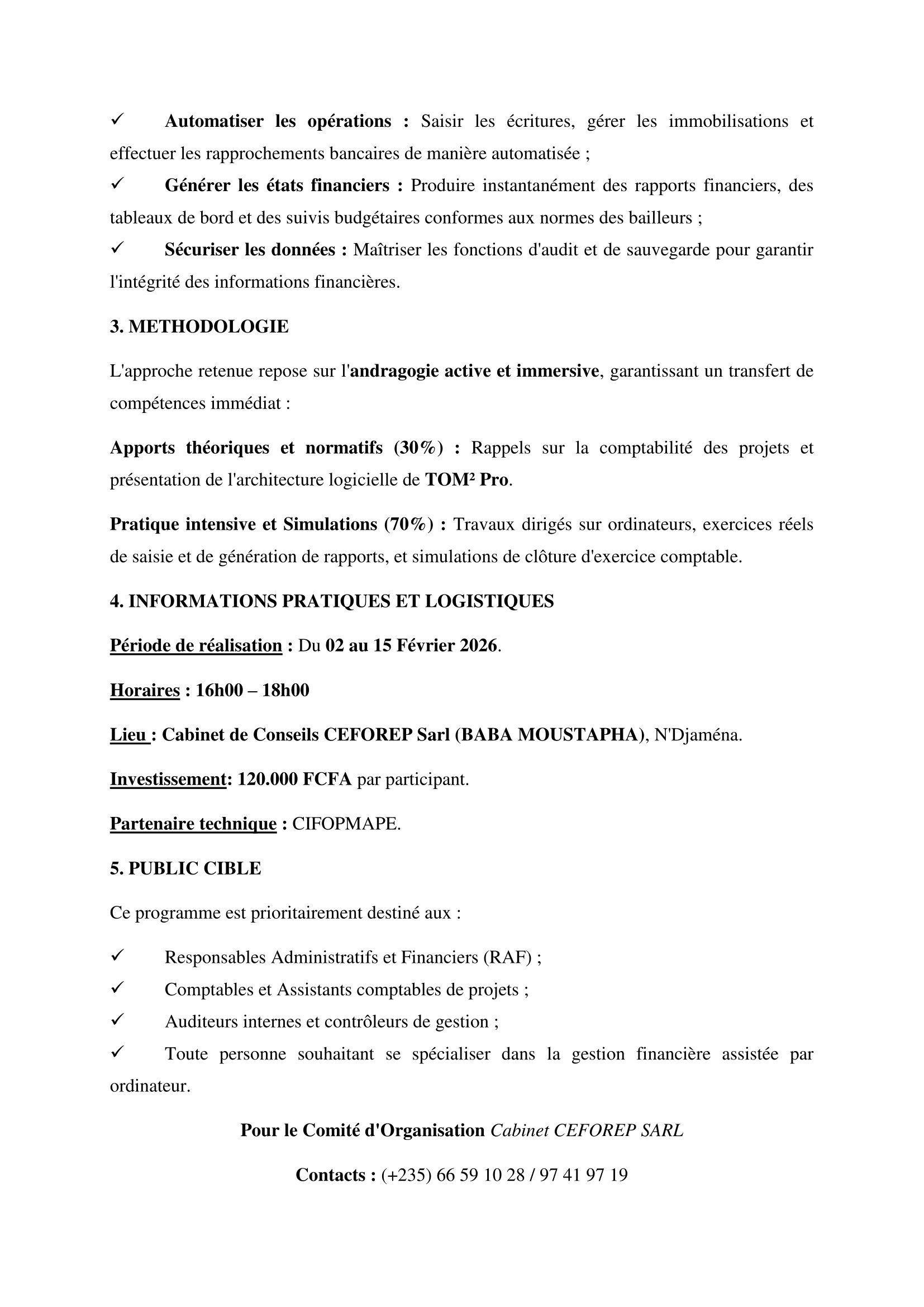 ✓ Automatiser les opérations : Saisir les écritures, gérer les immobilisations et effectuer les rapprochements bancaires de manière automatisée ;

✓ Générer les états financiers : Produire instantanément des rapports financiers, des tableaux de bord et des suivis budgétaires conformes aux normes des bailleurs ;

✓ Sécuriser les données : Maîtriser les fonctions d'audit et de sauvegarde pour garantir l'intégrité des informations financières.

3. METHODOLOGIE

L'approche retenue repose sur l'andragogie active et immersive, garantissant un transfert de compétences immédiat :

Apports théoriques et normatifs (30%) : Rappels sur la comptabilité des projets et présentation de l'architecture logicielle de TOM² Pro.

Pratique intensive et Simulations (70%) : Travaux dirigés sur ordinateurs, exercices réels de saisie et de génération de rapports, et simulations de clôture d'exercice comptable.

4. INFORMATIONS PRATIQUES ET LOGISTIQUES

Période de réalisation : Du 02 au 15 Février 2026.

Horaires : 16h00 – 18h00

Lieu : Cabinet de Conseils CEFOREP Sarl (BABA MOUSTAPHA), N'Djaména.

Investissement: 120.000 FCFA par participant.

Partenaire technique : CIFOPMAPE.

5. PUBLIC CIBLE

Ce programme est prioritairement destiné aux :

✓ Responsables Administratifs et Financiers (RAF) ;

✓ Comptables et Assistants comptables de projets ;

✓ Auditeurs internes et contrôleurs de gestion ;

✓ Toute personne souhaitant se spécialiser dans la gestion financière assistée par ordinateur.

Pour le Comité d'Organisation Cabinet CEFOREP SARL

Contacts : (+235) 66 59 10 28 / 97 41 97 19